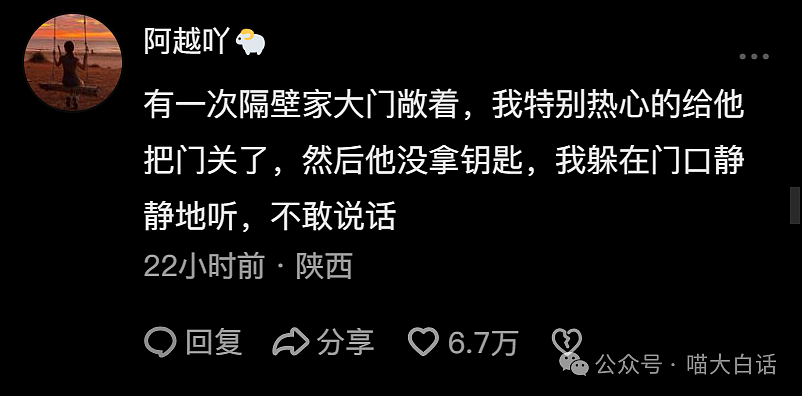 阿越吖

有一次隔壁家大门敞着，我特别热心的给他把门关了，然后他没拿钥匙，我躲在门口静静地听，不敢说话

22小时前 · 陕西

回复 分享 6.7万

公众号 · 喵大白话